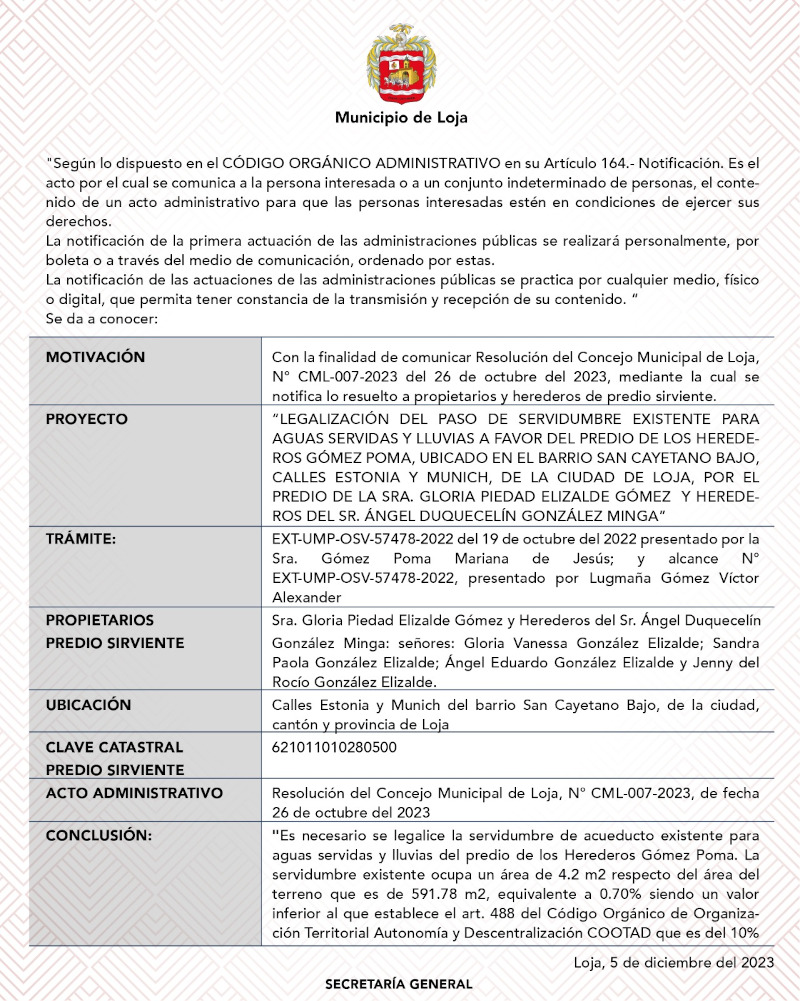 Municipio de Loja

"Según lo dispuesto en el CÓDIGO ORGÁNICO ADMINISTRATIVO en su Artículo 164.- Notificación. Es el acto por el cual se comunica a la persona interesada o a un conjunto indeterminado de personas, el contenido de un acto administrativo para que las personas interesadas estén en condiciones de ejercer sus derechos.
La notificación de la primera actuación de las administraciones públicas se realizará personalmente, por boleta o a través del medio de comunicación, ordenado por estas.
La notificación de las actuaciones de las administraciones públicas se practica por cualquier medio, físico o digital, que permita tener constancia de la transmisión y recepción de su contenido. "
Se da a conocer:

| | |
|---|---|
| MOTIVACIÓN | Con la finalidad de comunicar Resolución del Concejo Municipal de Loja, N° CML-007-2023 del 26 de octubre del 2023, mediante la cual se notifica lo resuelto a propietarios y herederos de predio sirviente. |
| PROYECTO | "LEGALIZACIÓN DEL PASO DE SERVIDUMBRE EXISTENTE PARA AGUAS SERVIDAS Y LLUVIAS A FAVOR DEL PREDIO DE LOS HEREDEROS GÓMEZ POMA, UBICADO EN EL BARRIO SAN CAYETANO BAJO, CALLES ESTONIA Y MUNICH, DE LA CIUDAD DE LOJA, POR EL PREDIO DE LA SRA. GLORIA PIEDAD ELIZALDE GÓMEZ Y HEREDEROS DEL SR. ÁNGEL DUQUECELÍN GONZÁLEZ MINGA" |
| TRÁMITE: | EXT-UMP-OSV-57478-2022 del 19 de octubre del 2022 presentado por la Sra. Gómez Poma Mariana de Jesús; y alcance N° EXT-UMP-OSV-57478-2022, presentado por Lugmaña Gómez Víctor Alexander |
| PROPIETARIOS PREDIO SIRVIENTE | Sra. Gloria Piedad Elizalde Gómez y Herederos del Sr. Ángel Duquecelín González Minga: señores: Gloria Vanessa González Elizalde; Sandra Paola González Elizalde; Ángel Eduardo González Elizalde y Jenny del Rocío González Elizalde. |
| UBICACIÓN | Calles Estonia y Munich del barrio San Cayetano Bajo, de la ciudad, cantón y provincia de Loja |
| CLAVE CATASTRAL PREDIO SIRVIENTE | 621011010280500 |
| ACTO ADMINISTRATIVO | Resolución del Concejo Municipal de Loja, N° CML-007-2023, de fecha 26 de octubre del 2023 |
| CONCLUSIÓN: | "Es necesario se legalice la servidumbre de acueducto existente para aguas servidas y lluvias del predio de los Herederos Gómez Poma. La servidumbre existente ocupa un área de 4.2 m2 respecto del área del terreno que es de 591.78 m2, equivalente a 0.70% siendo un valor inferior al que establece el art. 488 del Código Orgánico de Organización Territorial Autonomía y Descentralización COOTAD que es del 10% |

Loja, 5 de diciembre del 2023

SECRETARÍA GENERAL